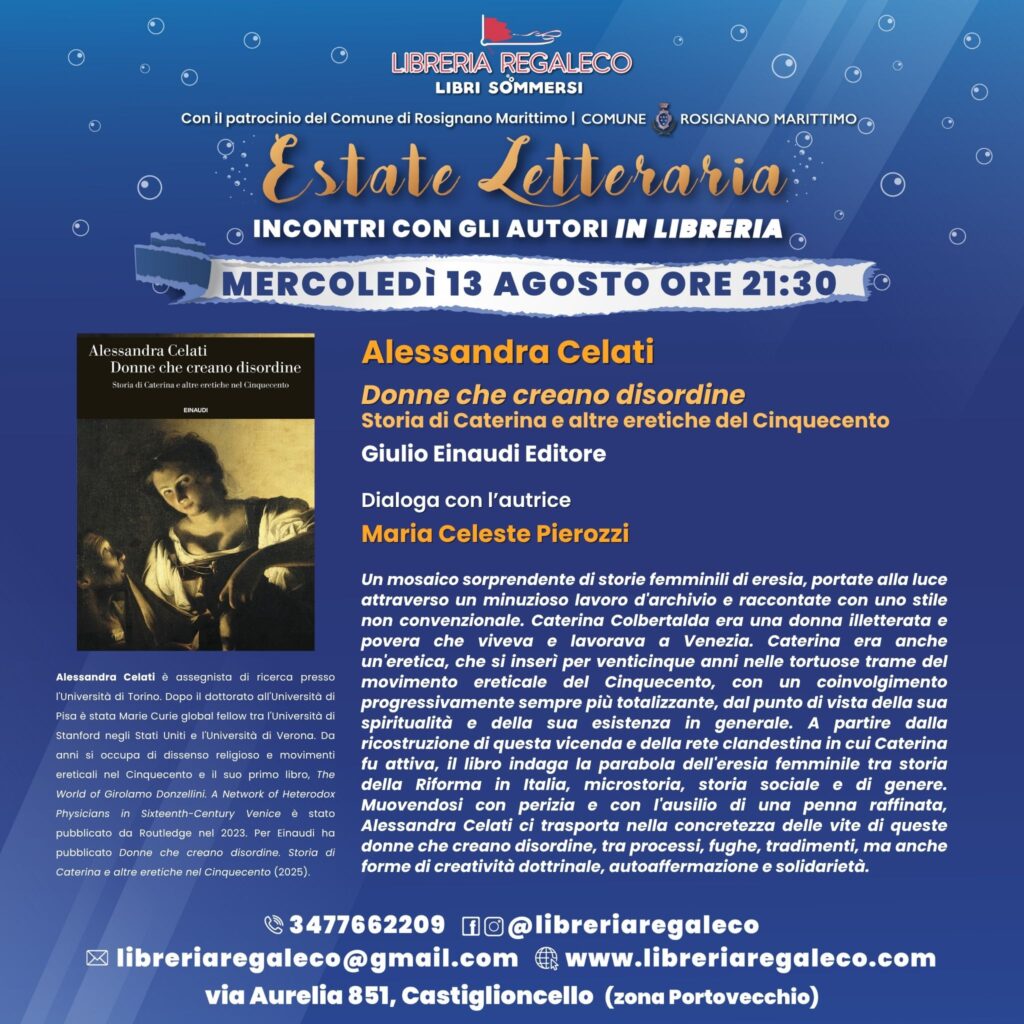 LIBRERIA REGALECO
LIBRI SOMMERSI

Con il patrocinio del Comune di Rosignano Marittimo | COMUNE ROSIGNANO MARITTIMO

Estate Letteraria

INCONTRI CON GLI AUTORI IN LIBRERIA

MERCOLEDÌ 13 AGOSTO ORE 21:30

Alessandra Celati
Donne che creano disordine
Storia di Caterina e altre eretiche nel Cinquecento
EINAUDI

Alessandra Celati è assegnista di ricerca presso l'Università di Torino. Dopo il dottorato all'Università di Pisa è stata Marie Curie global fellow tra l'Università di Stanford negli Stati Uniti e l'Università di Verona. Da anni si occupa di dissenso religioso e movimenti ereticali nel Cinquecento e il suo primo libro, The World of Girolamo Donzellini. A Network of Heterodox Physicians in Sixteenth-Century Venice è stato pubblicato da Routledge nel 2023. Per Einaudi ha pubblicato Donne che creano disordine. Storia di Caterina e altre eretiche nel Cinquecento (2025).

Alessandra Celati

Donne che creano disordine
Storia di Caterina e altre eretiche del Cinquecento

Giulio Einaudi Editore

Dialoga con l'autrice

Maria Celeste Pierozzi

Un mosaico sorprendente di storie femminili di eresia, portate alla luce attraverso un minuzioso lavoro d'archivio e raccontate con uno stile non convenzionale. Caterina Colbertalda era una donna illetterata e povera che viveva e lavorava a Venezia. Caterina era anche un'eretica, che si inserì per venticinque anni nelle tortuose trame del movimento ereticale del Cinquecento, con un coinvolgimento progressivamente sempre più totalizzante, dal punto di vista della sua spiritualità e della sua esistenza in generale. A partire dalla ricostruzione di questa vicenda e della rete clandestina in cui Caterina fu attiva, il libro indaga la parabola dell'eresia femminile tra storia della Riforma in Italia, microstoria, storia sociale e di genere. Muovendosi con perizia e con l'ausilio di una penna raffinata, Alessandra Celati ci trasporta nella concretezza delle vite di queste donne che creano disordine, tra processi, fughe, tradimenti, ma anche forme di creatività dottrinale, autoaffermazione e solidarietà.

3477662209 @libreriaregaleco
libreriaregaleco@gmail.com www.libreriaregaleco.com
via Aurelia 851, Castiglioncello (zona Portovecchio)